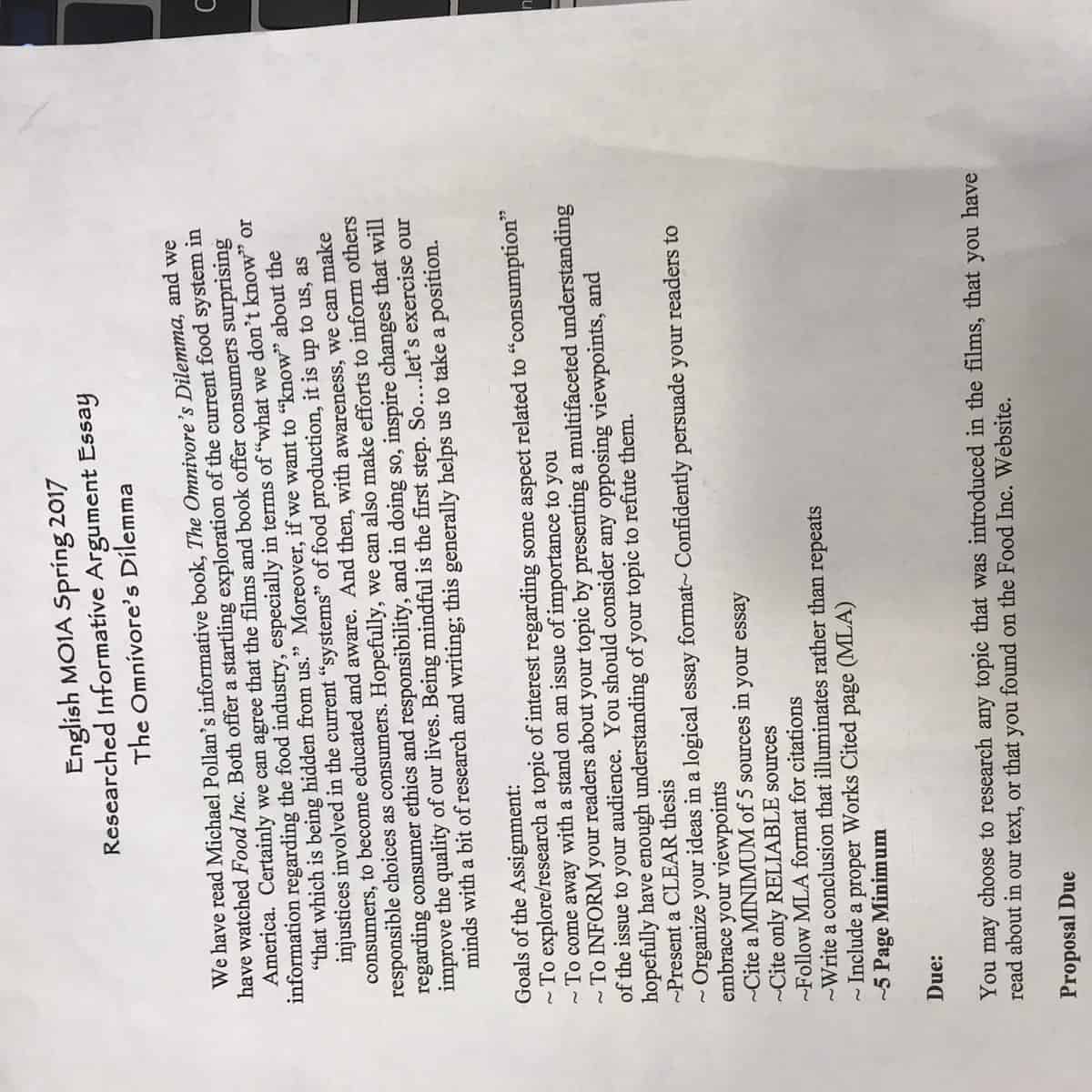 English M01A Spring 2017
Researched Informative Argument Essay
The Omnivore's Dilemma

We have read Michael Pollan's informative book, The Omnivore's Dilemma, and we have watched Food Inc. Both offer a startling exploration of the current food system in America. Certainly we can agree that the films and book offer consumers surprising information regarding the food industry, especially in terms of "what we don't know" or "that which is being hidden from us." Moreover, if we want to "know" about the injustices involved in the current "systems" of food production, it is up to us, as consumers, to become educated and aware. And then, with awareness, we can make responsible choices as consumers. Hopefully, we can also make efforts to inform others regarding consumer ethics and responsibility, and in doing so, inspire changes that will improve the quality of our lives. Being mindful is the first step. So....let's exercise our minds with a bit of research and writing; this generally helps us to take a position.

Goals of the Assignment:
~ To explore/research a topic of interest regarding some aspect related to "consumption"
~ To come away with a stand on an issue of importance to you
~ To INFORM your readers about your topic by presenting a multifaceted understanding of the issue to your audience. You should consider any opposing viewpoints, and hopefully have enough understanding of your topic to refute them.
~Present a CLEAR thesis
~ Organize your ideas in a logical essay format~ Confidently persuade your readers to embrace your viewpoints
~Cite a MINIMUM of 5 sources in your essay
~Cite only RELIABLE sources
~Follow MLA format for citations
~Write a conclusion that illuminates rather than repeats
~ Include a proper Works Cited page (MLA)
~5 Page Minimum

Due:

You may choose to research any topic that was introduced in the films, that you have read about in our text, or that you found on the Food Inc. Website.

Proposal Due